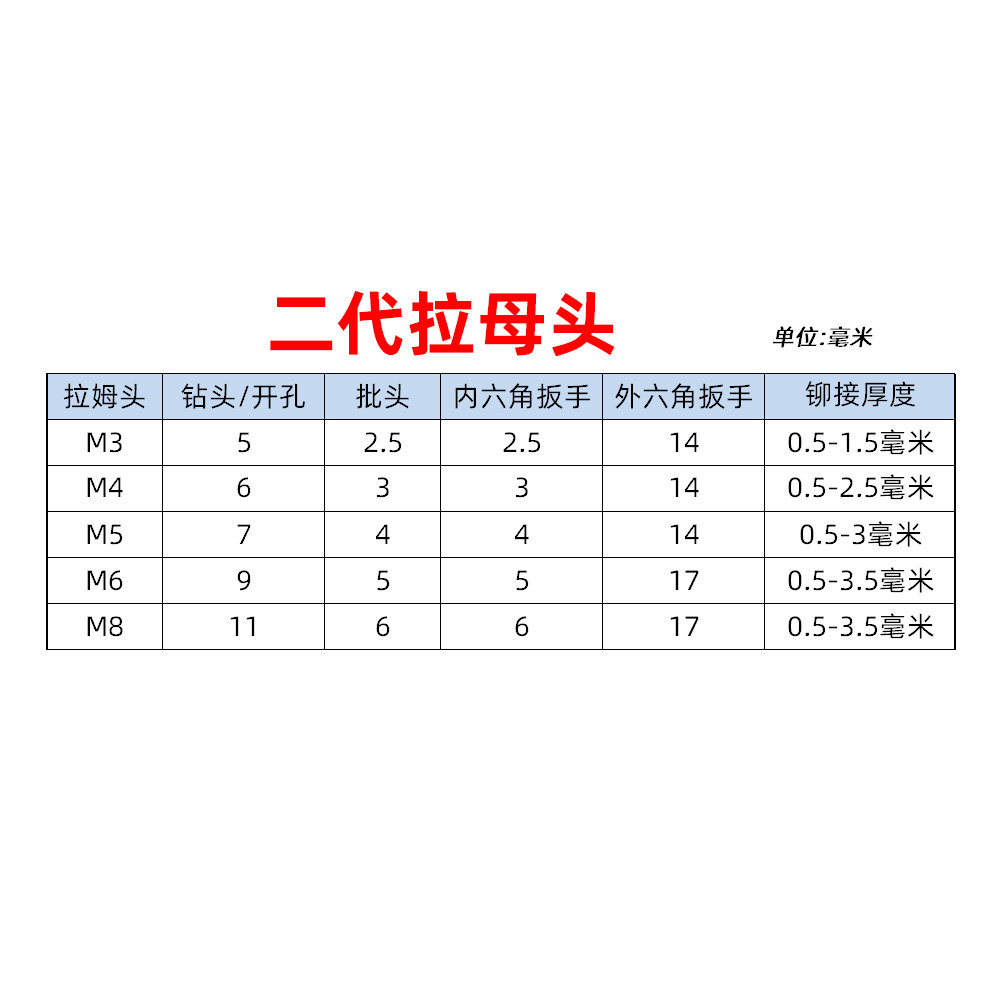 二代拉母头

单位:毫米

| 拉姆头 | 钻头/开孔 | 批头 | 内六角扳手 | 外六角扳手 | 铆接厚度 |
|---|---|---|---|---|---|
| M3 | 5 | 2.5 | 2.5 | 14 | 0.5-1.5毫米 |
| M4 | 6 | 3 | 3 | 14 | 0.5-2.5毫米 |
| M5 | 7 | 4 | 4 | 14 | 0.5-3毫米 |
| M6 | 9 | 5 | 5 | 17 | 0.5-3.5毫米 |
| M8 | 11 | 6 | 6 | 17 | 0.5-3.5毫米 |